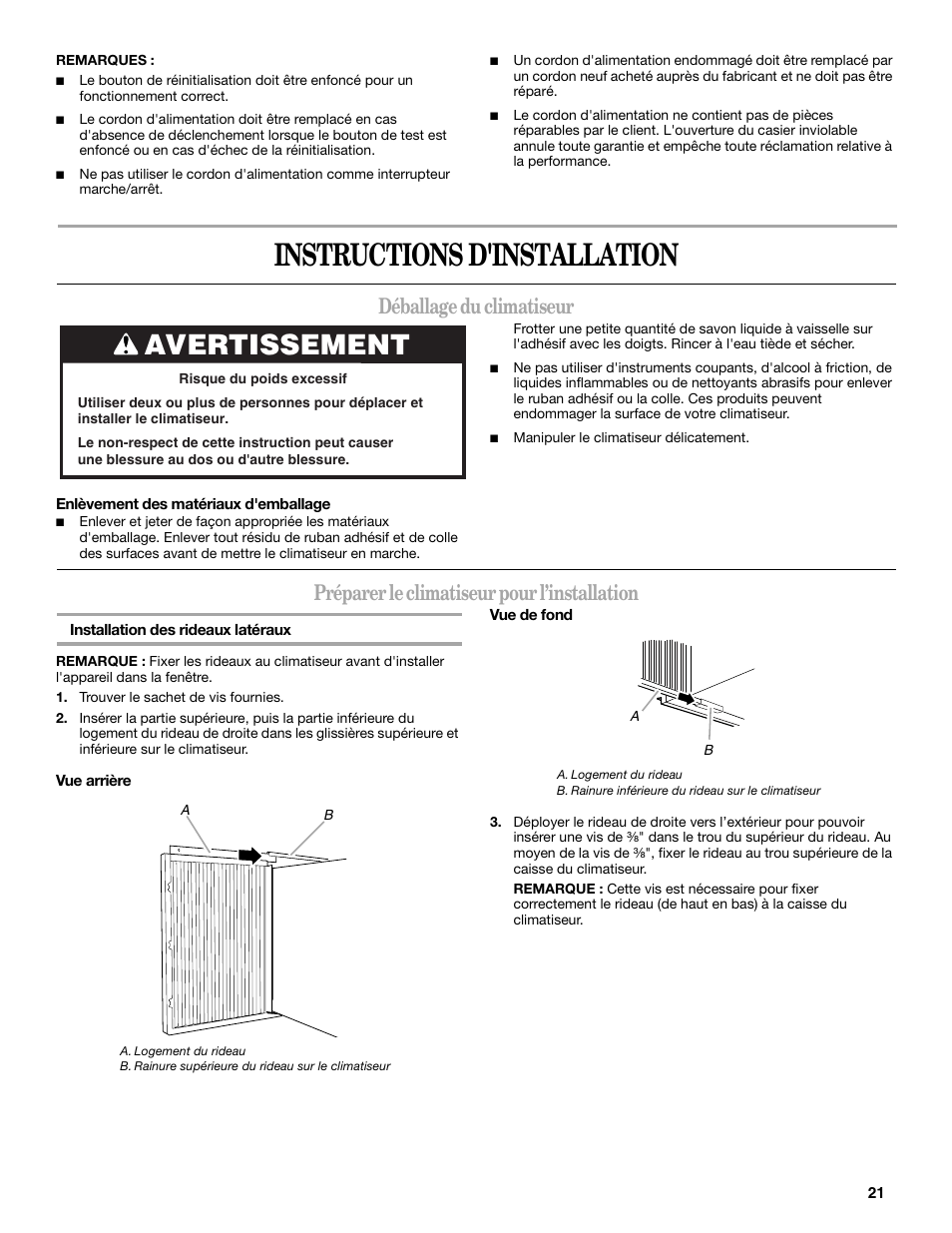 REMARQUES :

■ Le bouton de réinitialisation doit être enfoncé pour un fonctionnement correct.

■ Le cordon d'alimentation doit être remplacé en cas d'absence de déclenchement lorsque le bouton de test est enfoncé ou en cas d'échec de la réinitialisation.

■ Ne pas utiliser le cordon d'alimentation comme interrupteur marche/arrêt.

■ Un cordon d'alimentation endommagé doit être remplacé par un cordon neuf acheté auprès du fabricant et ne doit pas être réparé.

■ Le cordon d'alimentation ne contient pas de pièces réparables par le client. L'ouverture du casier inviolable annule toute garantie et empêche toute réclamation relative à la performance.

INSTRUCTIONS D'INSTALLATION

Déballage du climatiseur

AVERTISSEMENT

Risque du poids excessif

Utiliser deux ou plus de personnes pour déplacer et installer le climatiseur.

Le non-respect de cette instruction peut causer une blessure au dos ou d'autre blessure.

Enlèvement des matériaux d'emballage

■ Enlever et jeter de façon appropriée les matériaux d'emballage. Enlever tout résidu de ruban adhésif et de colle des surfaces avant de mettre le climatiseur en marche.

Frotter une petite quantité de savon liquide à vaisselle sur l'adhésif avec les doigts. Rincer à l'eau tiède et sécher.

■ Ne pas utiliser d'instruments coupants, d'alcool à friction, de liquides inflammables ou de nettoyants abrasifs pour enlever le ruban adhésif ou la colle. Ces produits peuvent endommager la surface de votre climatiseur.

■ Manipuler le climatiseur délicatement.

Préparer le climatiseur pour l'installation

Installation des rideaux latéraux

REMARQUE : Fixer les rideaux au climatiseur avant d'installer l'appareil dans la fenêtre.

1. Trouver le sachet de vis fournies.

2. Insérer la partie supérieure, puis la partie inférieure du logement du rideau de droite dans les glissières supérieure et inférieure sur le climatiseur.

Vue arrière

A
B

A. Logement du rideau
B. Rainure supérieure du rideau sur le climatiseur

Vue de fond

A
B

A. Logement du rideau
B. Rainure inférieure du rideau sur le climatiseur

3. Déployer le rideau de droite vers l'extérieur pour pouvoir insérer une vis de ⅜" dans le trou du supérieur du rideau. Au moyen de la vis de ⅜", fixer le rideau au trou supérieure de la caisse du climatiseur.

REMARQUE : Cette vis est nécessaire pour fixer correctement le rideau (de haut en bas) à la caisse du climatiseur.

21